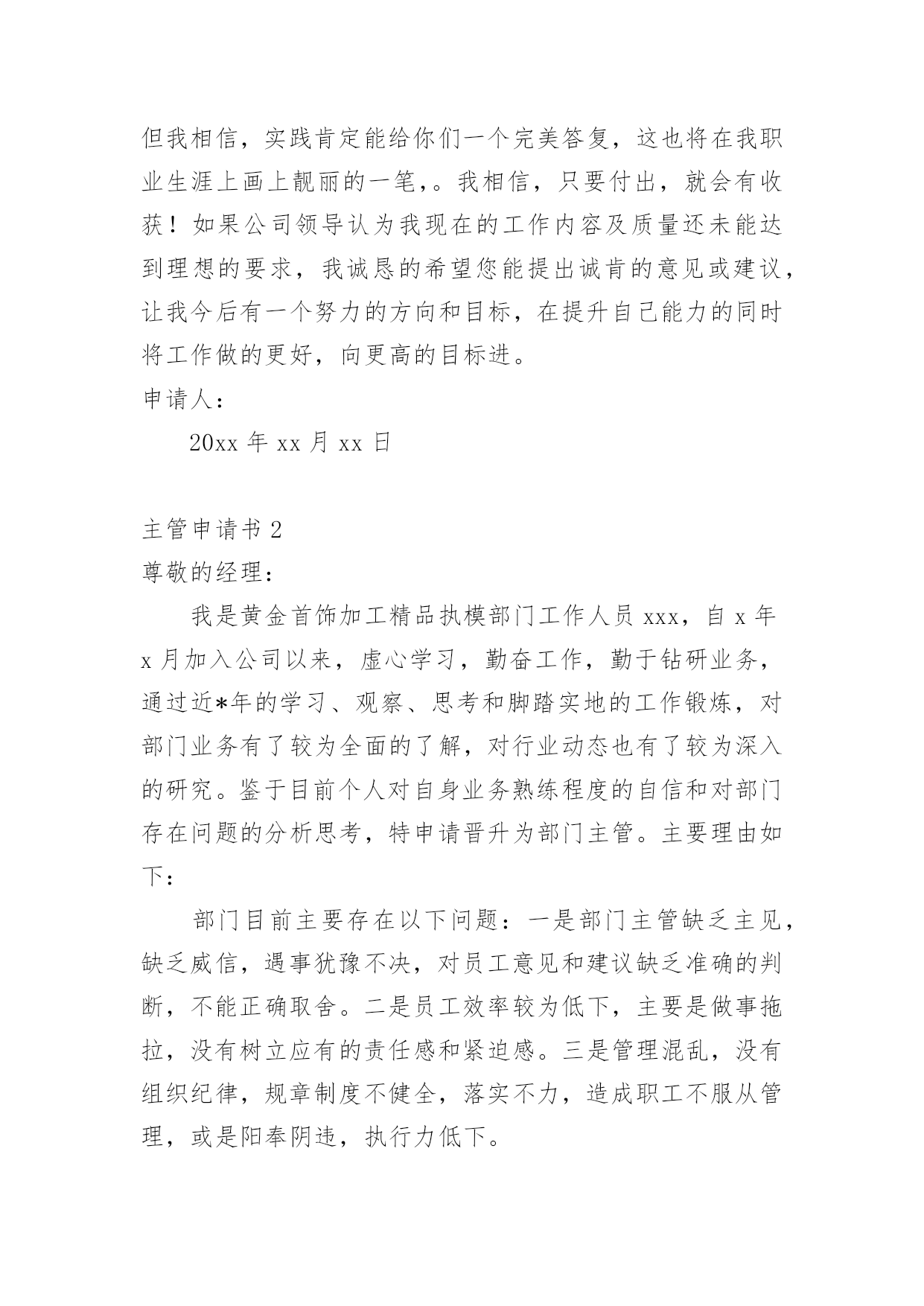 但我相信，实践肯定能给你们一个完美答复，这也将在我职业生涯上画上靓丽的一笔,。我相信，只要付出，就会有收获！如果公司领导认为我现在的工作内容及质量还未能达到理想的要求，我诚恳的希望您能提出诚肯的意见或建议，让我今后有一个努力的方向和目标，在提升自己能力的同时将工作做的更好，向更高的目标进。

申请人：

20xx 年 xx 月 xx 日

主管申请书 2

尊敬的经理：

我是黄金首饰加工精品执模部门工作人员 xxx，自 x 年 x 月加入公司以来，虚心学习，勤奋工作，勤于钻研业务，通过近*年的学习、观察、思考和脚踏实地的工作锻炼，对部门业务有了较为全面的了解，对行业动态也有了较为深入的研究。鉴于目前个人对自身业务熟练程度的自信和对部门存在问题的分析思考，特申请晋升为部门主管。主要理由如下：

部门目前主要存在以下问题：一是部门主管缺乏主见，缺乏威信，遇事犹豫不决，对员工意见和建议缺乏准确的判断，不能正确取舍。二是员工效率较为低下，主要是做事拖拉，没有树立应有的责任感和紧迫感。三是管理混乱，没有组织纪律，规章制度不健全，落实不力，造成职工不服从管理，或是阳奉阴违，执行力低下。